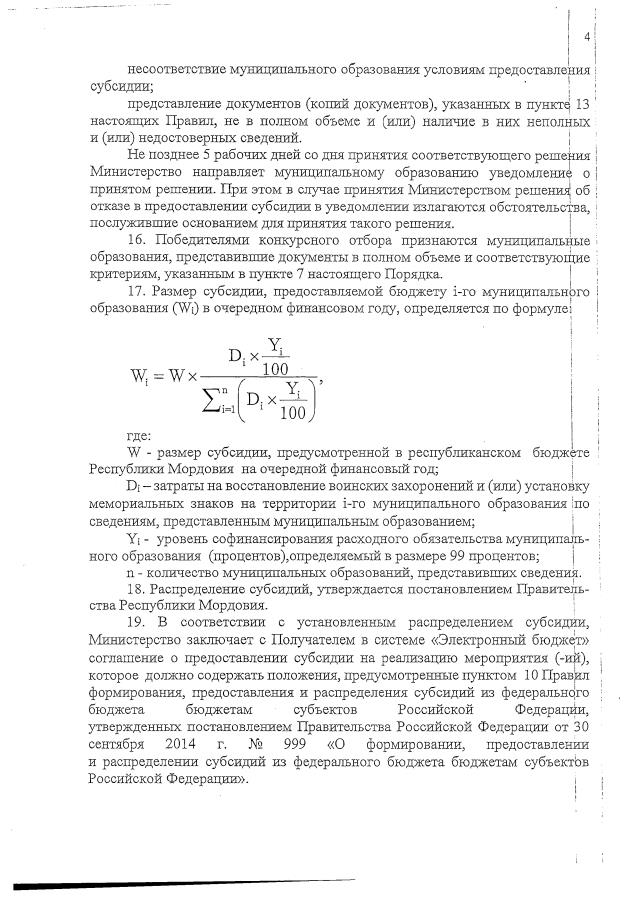 4

несоответствие муниципального образования условиям предоставления субсидии;

представление документов (копий документов), указанных в пункте 13 настоящих Правил, не в полном объеме и (или) наличие в них неполных и (или) недостоверных сведений.

Не позднее 5 рабочих дней со дня принятия соответствующего решения Министерство направляет муниципальному образованию уведомление о принятом решении. При этом в случае принятия Министерством решения об отказе в предоставлении субсидии в уведомлении излагаются обстоятельства, послужившие основанием для принятия такого решения.

16. Победителями конкурсного отбора признаются муниципальные образования, представившие документы в полном объеме и соответствующие критериям, указанным в пункте 7 настоящего Порядка.

17. Размер субсидии, предоставляемой бюджету i-го муниципального образования ($W_i$) в очередном финансовом году, определяется по формуле:

$W_i = W \times \frac{D_i \times \frac{Y_i}{100}}{\sum_{i=1}^{n}\left(D_i \times \frac{Y_i}{100}\right)}$,

где:

W - размер субсидии, предусмотренной в республиканском бюджете Республики Мордовия на очередной финансовый год;

$D_i$ – затраты на восстановление воинских захоронений и (или) установку мемориальных знаков на территории i-го муниципального образования по сведениям, представленным муниципальным образованием;

$Y_i$ - уровень софинансирования расходного обязательства муниципального образования (процентов),определяемый в размере 99 процентов;

n - количество муниципальных образований, представивших сведения.

18. Распределение субсидий, утверждается постановлением Правительства Республики Мордовия.

19. В соответствии с установленным распределением субсидии, Министерство заключает с Получателем в системе «Электронный бюджет» соглашение о предоставлении субсидии на реализацию мероприятия (-ий), которое должно содержать положения, предусмотренные пунктом 10 Правил формирования, предоставления и распределения субсидий из федерального бюджета бюджетам субъектов Российской Федерации, утвержденных постановлением Правительства Российской Федерации от 30 сентября 2014 г. № 999 «О формировании, предоставлении и распределении субсидий из федерального бюджета бюджетам субъектов Российской Федерации».